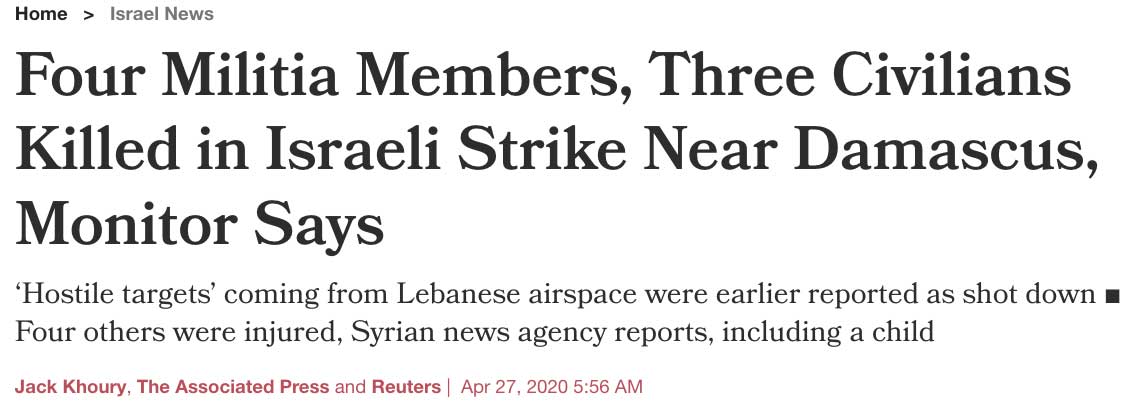 Home > Israel News

Four Militia Members, Three Civilians Killed in Israeli Strike Near Damascus, Monitor Says

‘Hostile targets’ coming from Lebanese airspace were earlier reported as shot down ■ Four others were injured, Syrian news agency reports, including a child

Jack Khoury, The Associated Press and Reuters | Apr 27, 2020 5:56 AM